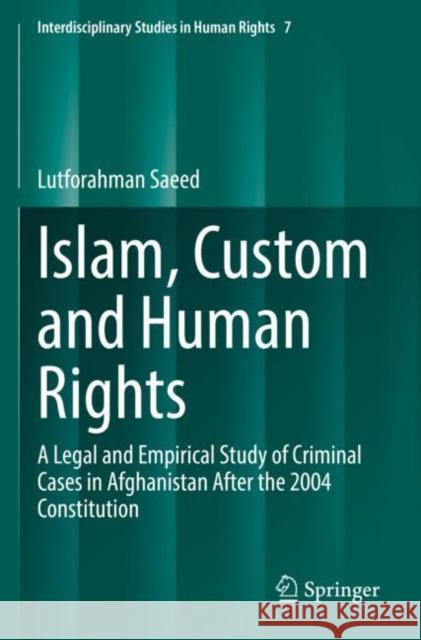 Interdisciplinary Studies in Human Rights 7

Lutforahman Saeed

Islam, Custom and Human Rights

A Legal and Empirical Study of Criminal Cases in Afghanistan After the 2004 Constitution

Springer